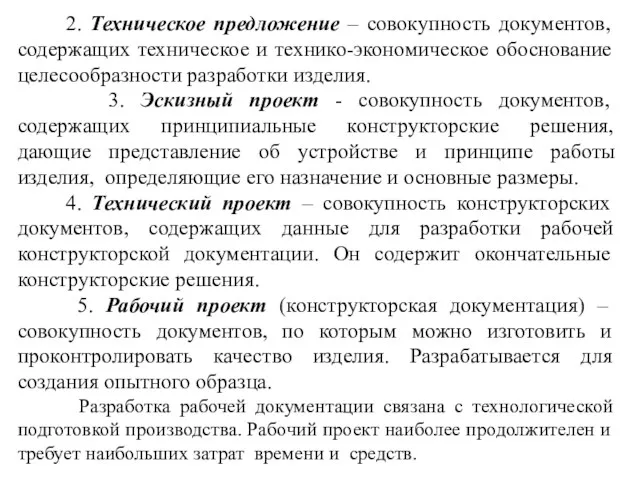 2. Техническое предложение – совокупность документов, содержащих техническое и технико-экономическое обоснование целесообразности разработки изделия.

3. Эскизный проект - совокупность документов, содержащих принципиальные конструкторские решения, дающие представление об устройстве и принципе работы изделия, определяющие его назначение и основные размеры.

4. Технический проект – совокупность конструкторских документов, содержащих данные для разработки рабочей конструкторской документации. Он содержит окончательные конструкторские решения.

5. Рабочий проект (конструкторская документация) – совокупность документов, по которым можно изготовить и проконтролировать качество изделия. Разрабатывается для создания опытного образца.

Разработка рабочей документации связана с технологической подготовкой производства. Рабочий проект наиболее продолжителен и требует наибольших затрат времени и средств.